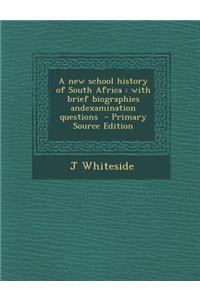 A new school history of South Africa : with brief biographies andexamination questions - Primary Source Edition

J Whiteside